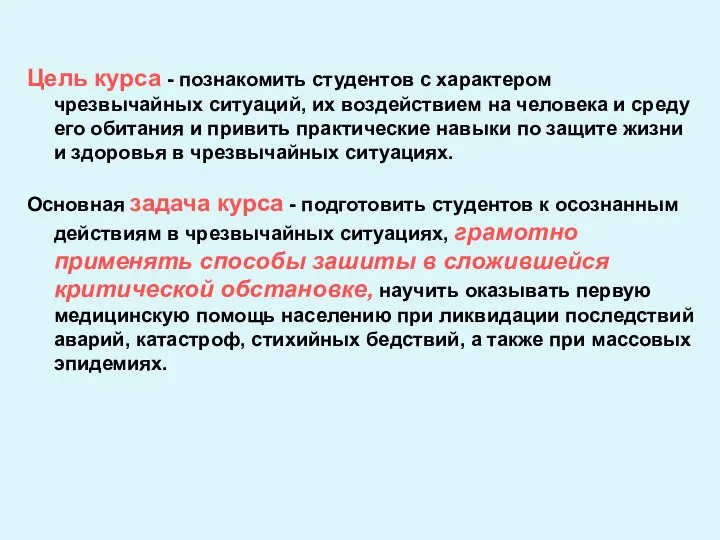 Цель курса - познакомить студентов с характером чрезвычайных ситуаций, их воздействием на человека и среду его обитания и привить практические навыки по защите жизни и здоровья в чрезвычайных ситуациях.

Основная задача курса - подготовить студентов к осознанным действиям в чрезвычайных ситуациях, грамотно применять способы зашиты в сложившейся критической обстановке, научить оказывать первую медицинскую помощь населению при ликвидации последствий аварий, катастроф, стихийных бедствий, а также при массовых эпидемиях.